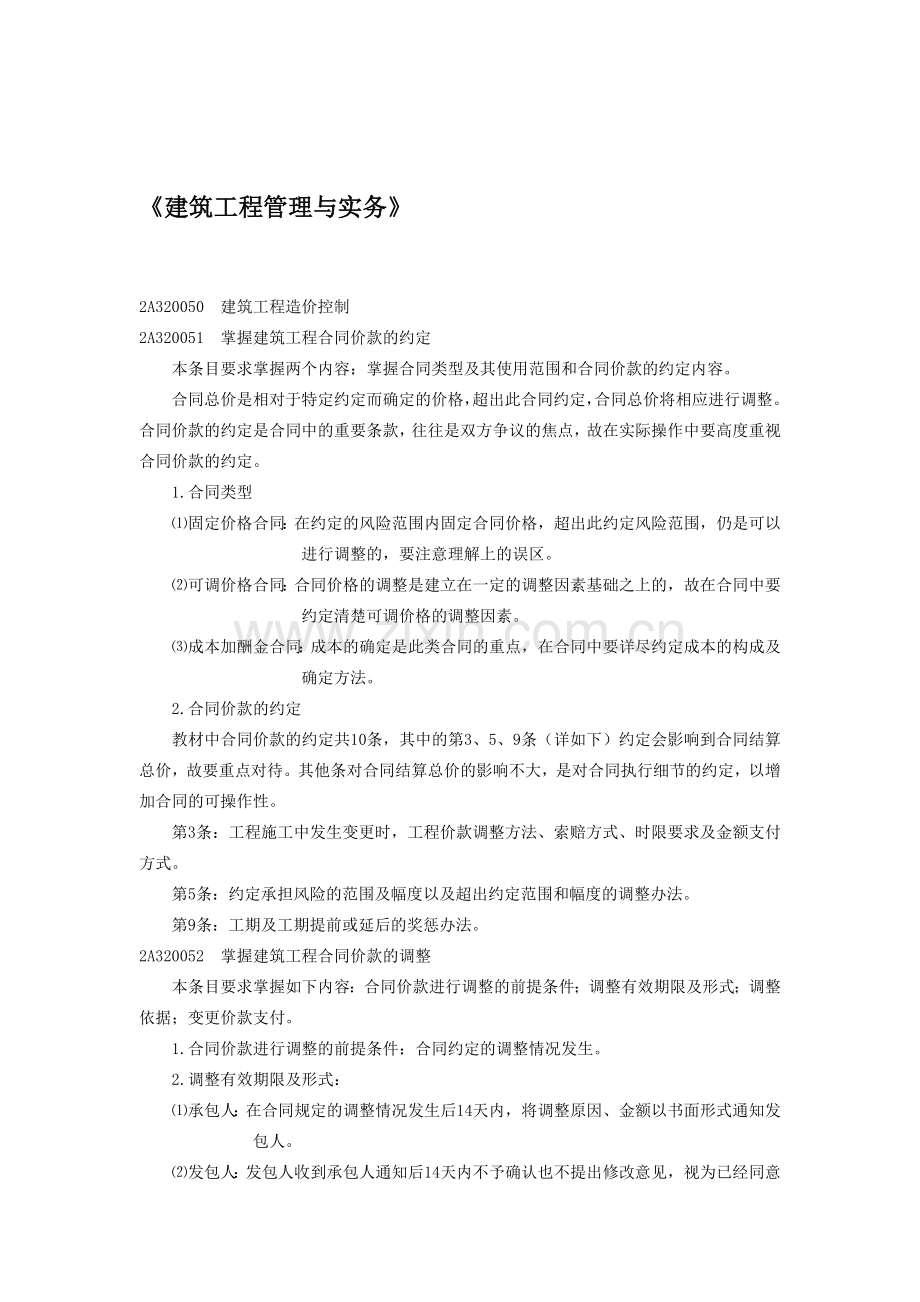 《建筑工程管理与实务》

2A320050 建筑工程造价控制

2A320051 掌握建筑工程合同价款的约定

本条目要求掌握两个内容：掌握合同类型及其使用范围和合同价款的约定内容。

合同总价是相对于特定约定而确定的价格，超出此合同约定，合同总价将相应进行调整。合同价款的约定是合同中的重要条款，往往是双方争议的焦点，故在实际操作中要高度重视合同价款的约定。

1.合同类型

⑴固定价格合同：在约定的风险范围内固定合同价格，超出此约定风险范围，仍是可以进行调整的，要注意理解上的误区。

⑵可调价格合同：合同价格的调整是建立在一定的调整因素基础之上的，故在合同中要约定清楚可调价格的调整因素。

⑶成本加酬金合同：成本的确定是此类合同的重点，在合同中要详尽约定成本的构成及确定方法。

2.合同价款的约定

教材中合同价款的约定共10条，其中的第3、5、9条（详如下）约定会影响到合同结算总价，故要重点对待。其他条对合同结算总价的影响不大，是对合同执行细节的约定，以增加合同的可操作性。

第3条：工程施工中发生变更时，工程价款调整方法、索赔方式、时限要求及金额支付方式。

第5条：约定承担风险的范围及幅度以及超出约定范围和幅度的调整办法。

第9条：工期及工期提前或延后的奖惩办法。

2A320052 掌握建筑工程合同价款的调整

本条目要求掌握如下内容：合同价款进行调整的前提条件；调整有效期限及形式；调整依据；变更价款支付。

1.合同价款进行调整的前提条件：合同约定的调整情况发生。

2.调整有效期限及形式：

⑴承包人：在合同规定的调整情况发生后14天内，将调整原因、金额以书面形式通知发包人。

⑵发包人：发包人收到承包人通知后14天内不予确认也不提出修改意见，视为已经同意

www.zixin.com.cn